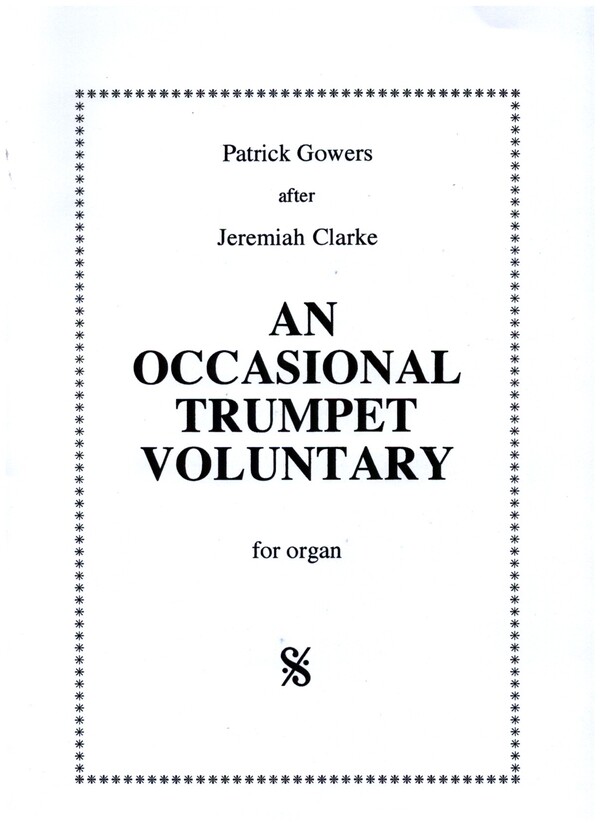 Patrick Gowers

after

Jeremiah Clarke

AN OCCASIONAL TRUMPET VOLUNTARY

for organ